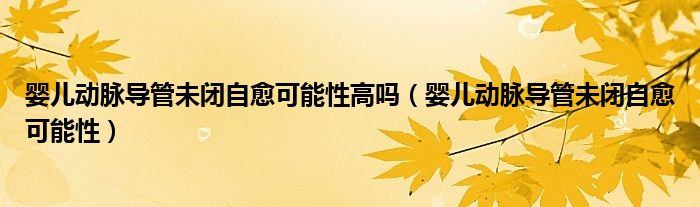 婴儿动脉导管未闭自愈可能性高吗（婴儿动脉导管未闭自愈可能性）